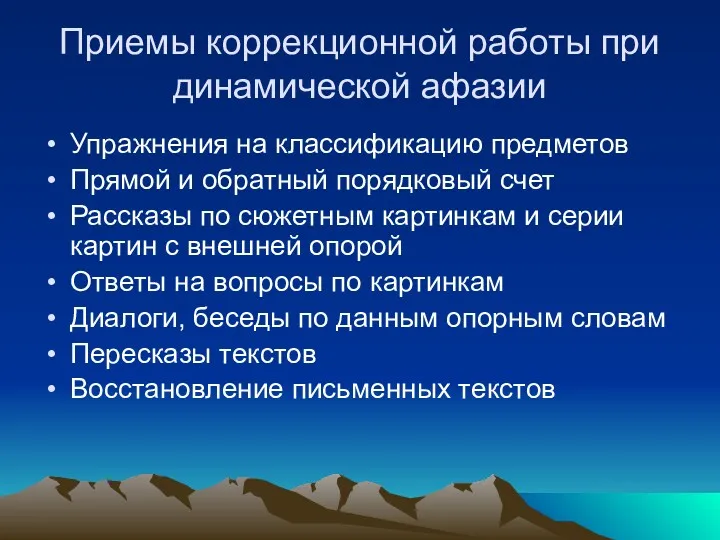 Приемы коррекционной работы при динамической афазии

• Упражнения на классификацию предметов
• Прямой и обратный порядковый счет
• Рассказы по сюжетным картинкам и серии картин с внешней опорой
• Ответы на вопросы по картинкам
• Диалоги, беседы по данным опорным словам
• Пересказы текстов
• Восстановление письменных текстов